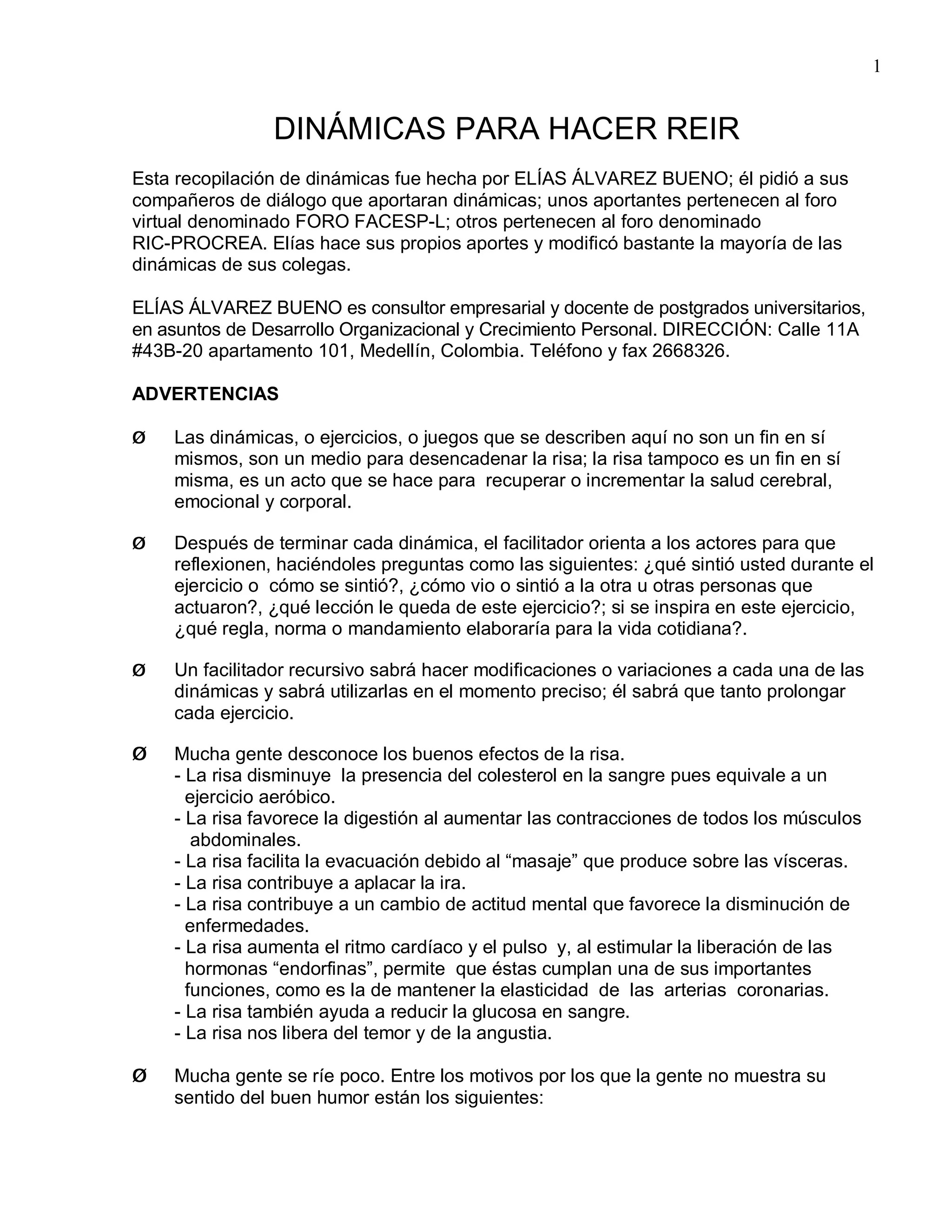 1

DINÁMICAS PARA HACER REIR

Esta recopilación de dinámicas fue hecha por ELÍAS ÁLVAREZ BUENO; él pidió a sus compañeros de diálogo que aportaran dinámicas; unos aportantes pertenecen al foro virtual denominado FORO FACESP-L; otros pertenecen al foro denominado RIC-PROCREA. Elías hace sus propios aportes y modificó bastante la mayoría de las dinámicas de sus colegas.

ELÍAS ÁLVAREZ BUENO es consultor empresarial y docente de postgrados universitarios, en asuntos de Desarrollo Organizacional y Crecimiento Personal. DIRECCIÓN: Calle 11A #43B-20 apartamento 101, Medellín, Colombia. Teléfono y fax 2668326.

ADVERTENCIAS

Ø Las dinámicas, o ejercicios, o juegos que se describen aquí no son un fin en sí mismos, son un medio para desencadenar la risa; la risa tampoco es un fin en sí misma, es un acto que se hace para recuperar o incrementar la salud cerebral, emocional y corporal.

Ø Después de terminar cada dinámica, el facilitador orienta a los actores para que reflexionen, haciéndoles preguntas como las siguientes: ¿qué sintió usted durante el ejercicio o cómo se sintió?, ¿cómo vio o sintió a la otra u otras personas que actuaron?, ¿qué lección le queda de este ejercicio?; si se inspira en este ejercicio, ¿qué regla, norma o mandamiento elaboraría para la vida cotidiana?.

Ø Un facilitador recursivo sabrá hacer modificaciones o variaciones a cada una de las dinámicas y sabrá utilizarlas en el momento preciso; él sabrá que tanto prolongar cada ejercicio.

Ø Mucha gente desconoce los buenos efectos de la risa.
- La risa disminuye la presencia del colesterol en la sangre pues equivale a un ejercicio aeróbico.
- La risa favorece la digestión al aumentar las contracciones de todos los músculos abdominales.
- La risa facilita la evacuación debido al “masaje” que produce sobre las vísceras.
- La risa contribuye a aplacar la ira.
- La risa contribuye a un cambio de actitud mental que favorece la disminución de enfermedades.
- La risa aumenta el ritmo cardíaco y el pulso y, al estimular la liberación de las hormonas “endorfinas”, permite que éstas cumplan una de sus importantes funciones, como es la de mantener la elasticidad de las arterias coronarias.
- La risa también ayuda a reducir la glucosa en sangre.
- La risa nos libera del temor y de la angustia.

Ø Mucha gente se ríe poco. Entre los motivos por los que la gente no muestra su sentido del buen humor están los siguientes: